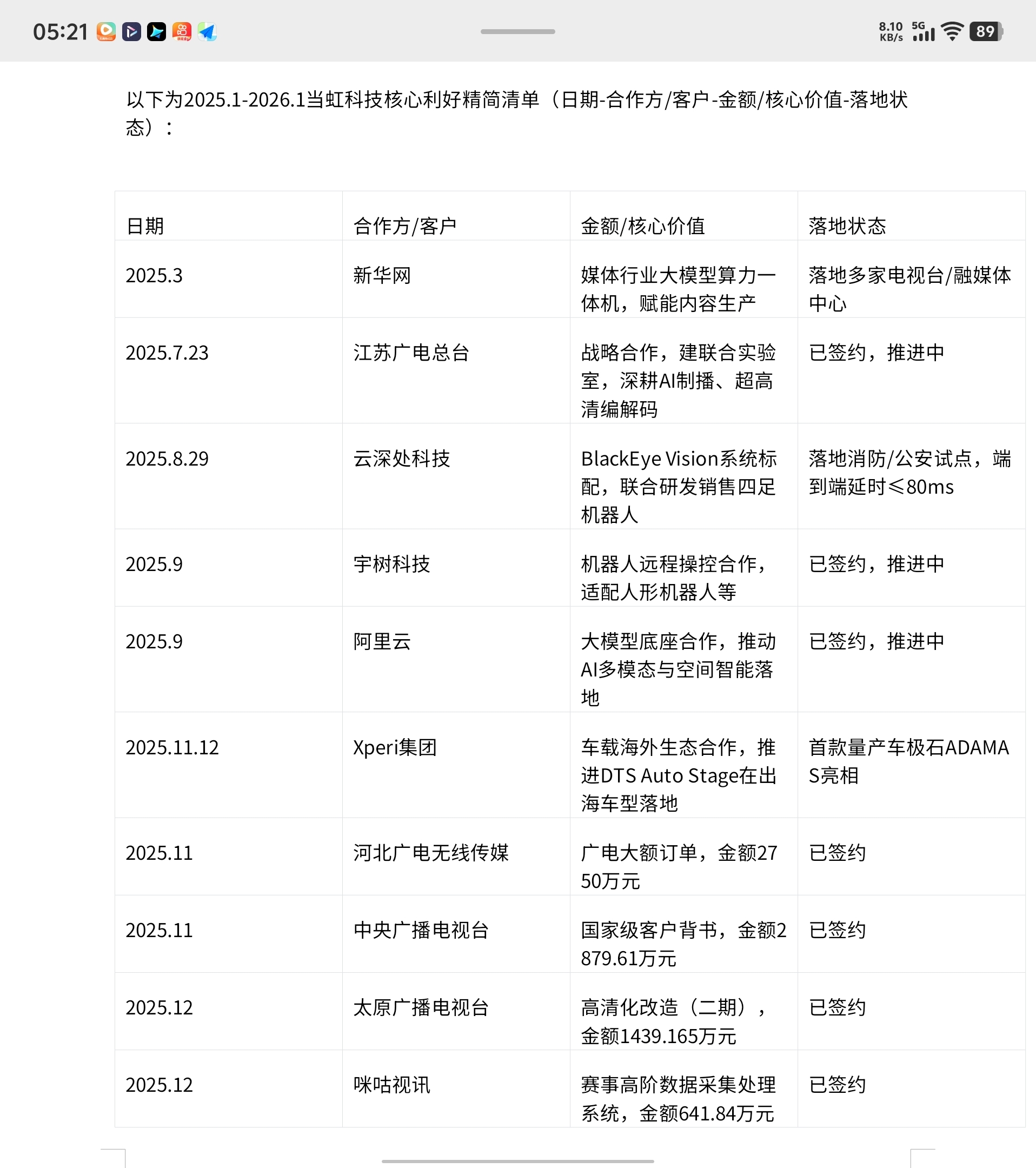 05:21 8.10 KB/s 5G 89

以下为2025.1-2026.1当虹科技核心利好精简清单（日期-合作方/客户-金额/核心价值-落地状态）：

| 日期 | 合作方/客户 | 金额/核心价值 | 落地状态 |
|---|---|---|---|
| 2025.3 | 新华网 | 媒体行业大模型算力一体机，赋能内容生产 | 落地多家电视台/融媒体中心 |
| 2025.7.23 | 江苏广电总台 | 战略合作，建联合实验室，深耕AI制播、超高清编解码 | 已签约，推进中 |
| 2025.8.29 | 云深处科技 | BlackEye Vision系统标配，联合研发销售四足机器人 | 落地消防/公安试点，端到端延时≤80ms |
| 2025.9 | 宇树科技 | 机器人远程操控合作，适配人形机器人等 | 已签约，推进中 |
| 2025.9 | 阿里云 | 大模型底座合作，推动AI多模态与空间智能落地 | 已签约，推进中 |
| 2025.11.12 | Xperi集团 | 车载海外生态合作，推进DTS Auto Stage在出海车型落地 | 首款量产车极石ADAMAS亮相 |
| 2025.11 | 河北广电无线传媒 | 广电大额订单，金额2750万元 | 已签约 |
| 2025.11 | 中央广播电视台 | 国家级客户背书，金额2879.61万元 | 已签约 |
| 2025.12 | 太原广播电视台 | 高清化改造（二期），金额1439.165万元 | 已签约 |
| 2025.12 | 咪咕视讯 | 赛事高阶数据采集处理系统，金额641.84万元 | 已签约 |